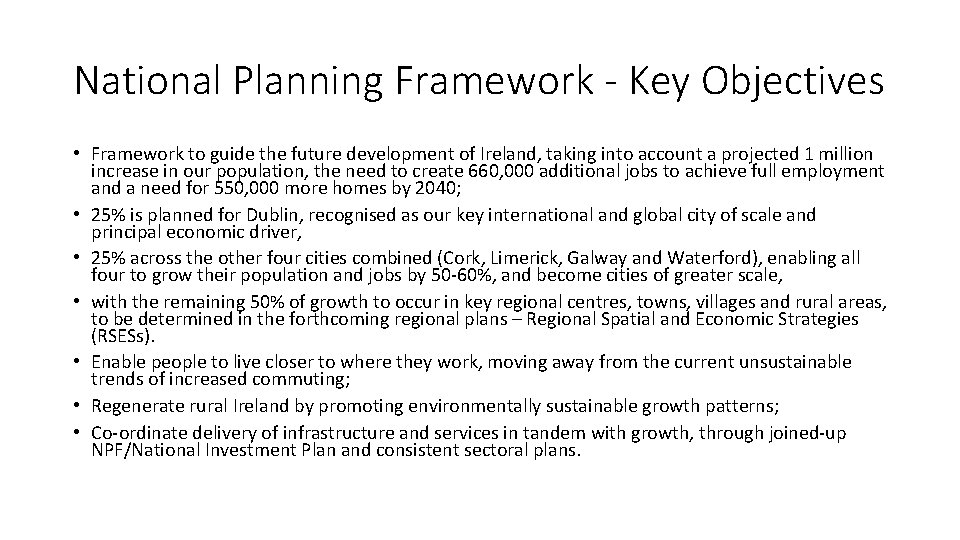 National Planning Framework - Key Objectives

• Framework to guide the future development of Ireland, taking into account a projected 1 million increase in our population, the need to create 660,000 additional jobs to achieve full employment and a need for 550,000 more homes by 2040;
• 25% is planned for Dublin, recognised as our key international and global city of scale and principal economic driver,
• 25% across the other four cities combined (Cork, Limerick, Galway and Waterford), enabling all four to grow their population and jobs by 50-60%, and become cities of greater scale,
• with the remaining 50% of growth to occur in key regional centres, towns, villages and rural areas, to be determined in the forthcoming regional plans – Regional Spatial and Economic Strategies (RSESs).
• Enable people to live closer to where they work, moving away from the current unsustainable trends of increased commuting;
• Regenerate rural Ireland by promoting environmentally sustainable growth patterns;
• Co-ordinate delivery of infrastructure and services in tandem with growth, through joined-up NPF/National Investment Plan and consistent sectoral plans.